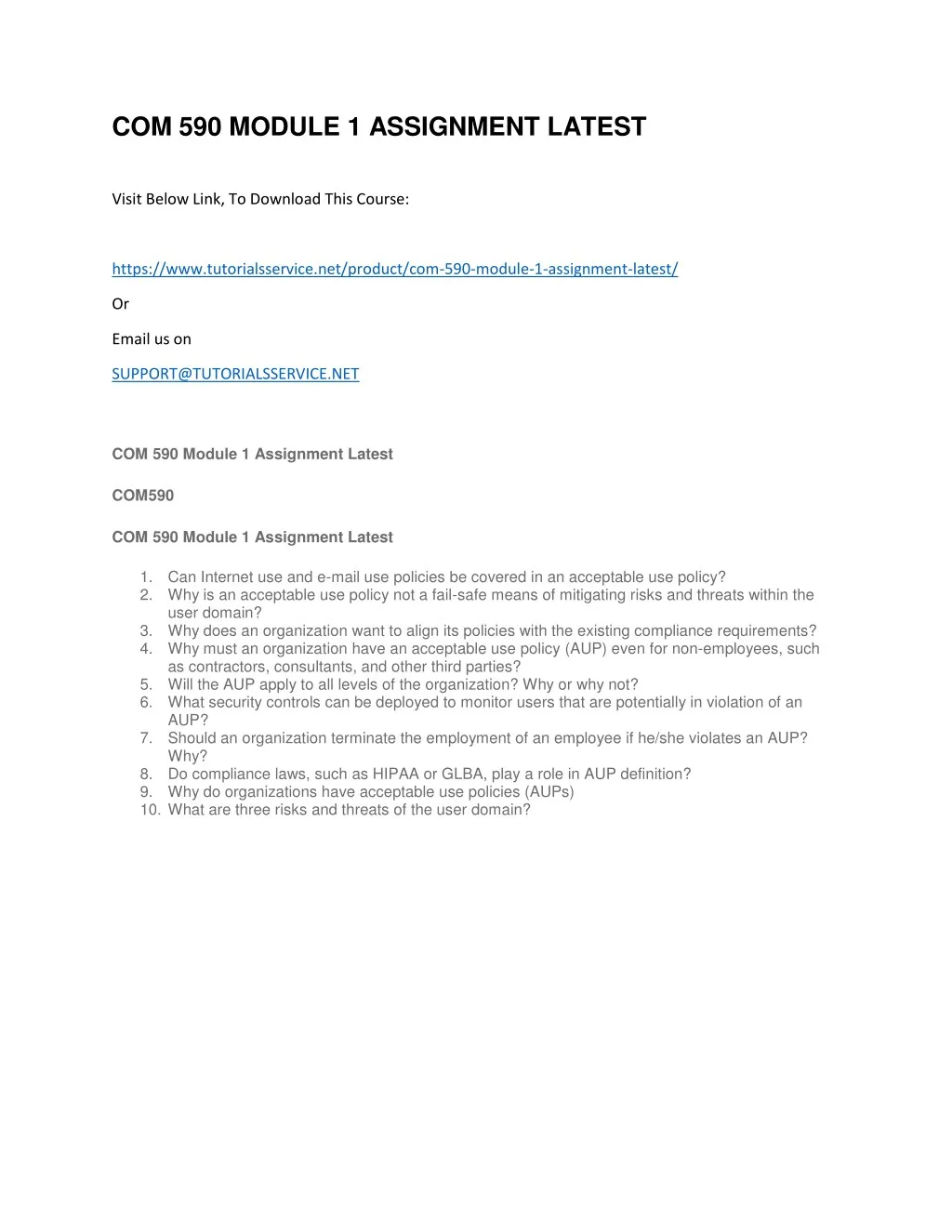 COM 590 MODULE 1 ASSIGNMENT LATEST

Visit Below Link, To Download This Course:

https://www.tutorialsservice.net/product/com-590-module-1-assignment-latest/

Or

Email us on

SUPPORT@TUTORIALSSERVICE.NET

COM 590 Module 1 Assignment Latest

COM590

COM 590 Module 1 Assignment Latest

1. Can Internet use and e-mail use policies be covered in an acceptable use policy?
2. Why is an acceptable use policy not a fail-safe means of mitigating risks and threats within the user domain?
3. Why does an organization want to align its policies with the existing compliance requirements?
4. Why must an organization have an acceptable use policy (AUP) even for non-employees, such as contractors, consultants, and other third parties?
5. Will the AUP apply to all levels of the organization? Why or why not?
6. What security controls can be deployed to monitor users that are potentially in violation of an AUP?
7. Should an organization terminate the employment of an employee if he/she violates an AUP? Why?
8. Do compliance laws, such as HIPAA or GLBA, play a role in AUP definition?
9. Why do organizations have acceptable use policies (AUPs)
10. What are three risks and threats of the user domain?